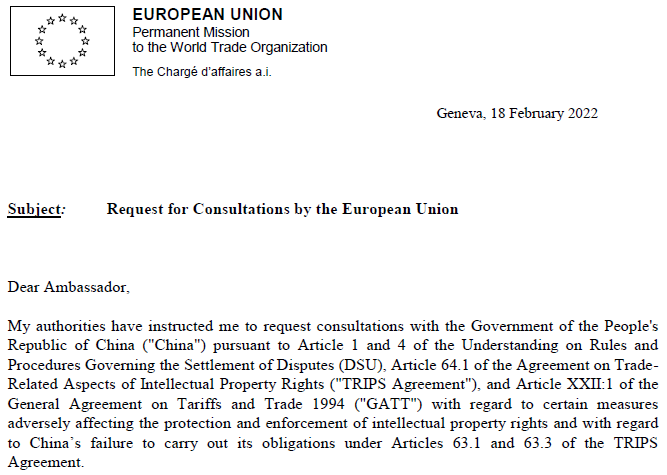 EUROPEAN UNION
Permanent Mission
to the World Trade Organization
The Chargé d'affaires a.i.

Geneva, 18 February 2022

Subject: Request for Consultations by the European Union

Dear Ambassador,

My authorities have instructed me to request consultations with the Government of the People's Republic of China ("China") pursuant to Article 1 and 4 of the Understanding on Rules and Procedures Governing the Settlement of Disputes (DSU), Article 64.1 of the Agreement on Trade-Related Aspects of Intellectual Property Rights ("TRIPS Agreement"), and Article XXII:1 of the General Agreement on Tariffs and Trade 1994 ("GATT") with regard to certain measures adversely affecting the protection and enforcement of intellectual property rights and with regard to China's failure to carry out its obligations under Articles 63.1 and 63.3 of the TRIPS Agreement.